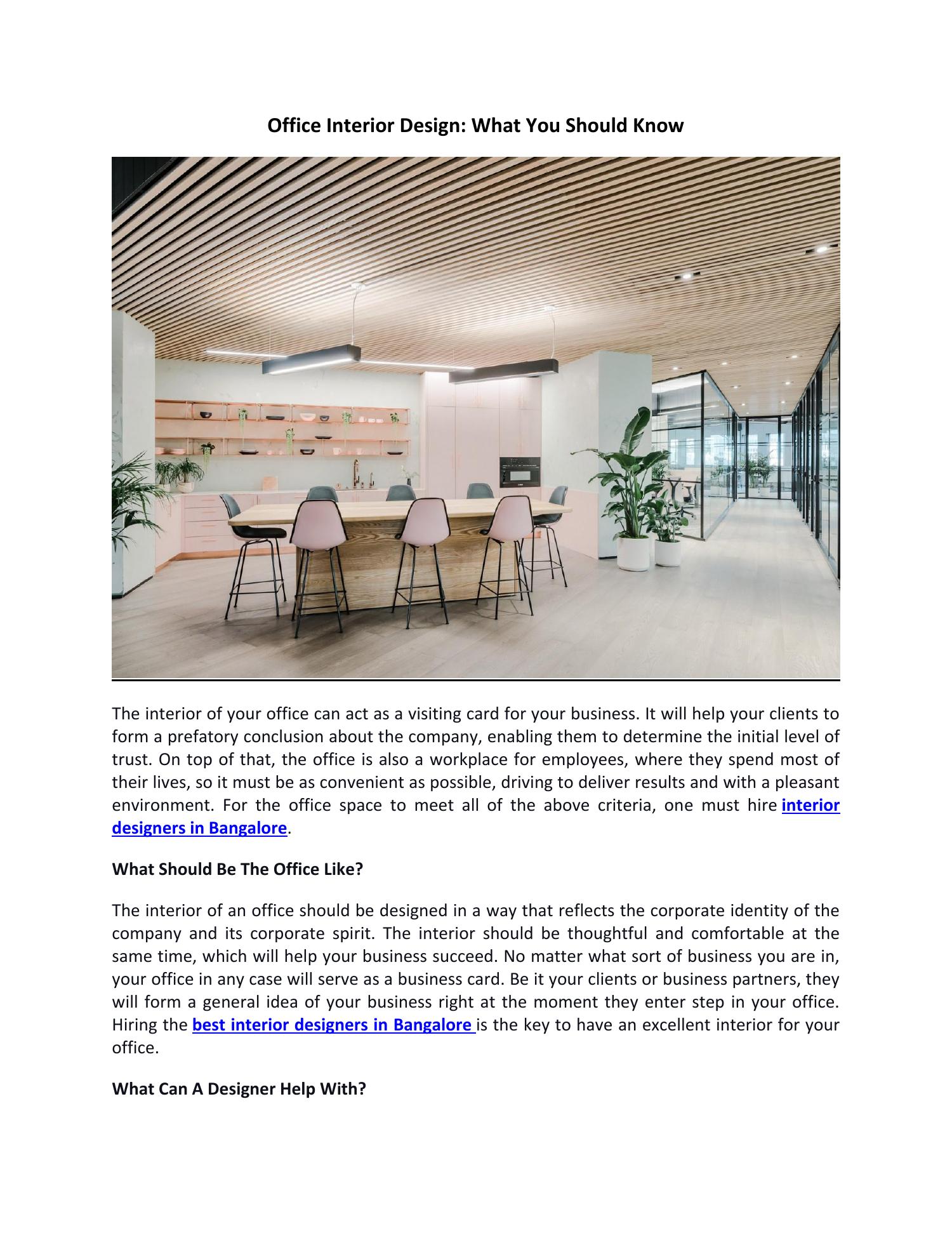 Office Interior Design: What You Should Know

The interior of your office can act as a visiting card for your business. It will help your clients to form a prefatory conclusion about the company, enabling them to determine the initial level of trust. On top of that, the office is also a workplace for employees, where they spend most of their lives, so it must be as convenient as possible, driving to deliver results and with a pleasant environment. For the office space to meet all of the above criteria, one must hire interior designers in Bangalore.

What Should Be The Office Like?

The interior of an office should be designed in a way that reflects the corporate identity of the company and its corporate spirit. The interior should be thoughtful and comfortable at the same time, which will help your business succeed. No matter what sort of business you are in, your office in any case will serve as a business card. Be it your clients or business partners, they will form a general idea of your business right at the moment they enter step in your office. Hiring the best interior designers in Bangalore is the key to have an excellent interior for your office.

What Can A Designer Help With?